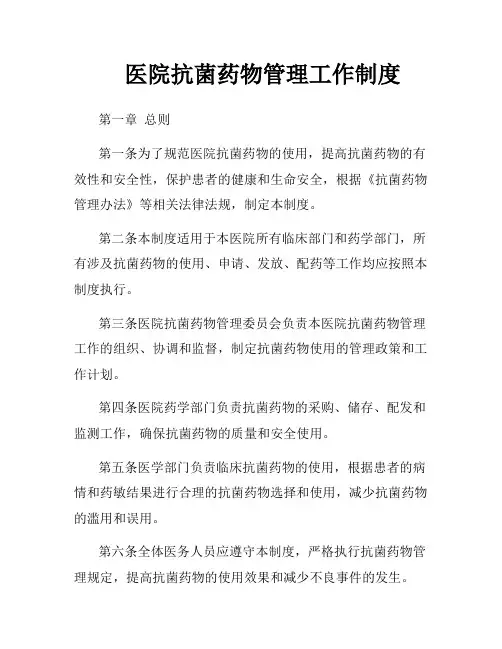 医院抗菌药物管理工作制度

第一章 总则

第一条为了规范医院抗菌药物的使用，提高抗菌药物的有效性和安全性，保护患者的健康和生命安全，根据《抗菌药物管理办法》等相关法律法规，制定本制度。

第二条本制度适用于本医院所有临床部门和药学部门，所有涉及抗菌药物的使用、申请、发放、配药等工作均应按照本制度执行。

第三条医院抗菌药物管理委员会负责本医院抗菌药物管理工作的组织、协调和监督，制定抗菌药物使用的管理政策和工作计划。

第四条医院药学部门负责抗菌药物的采购、储存、配发和监测工作，确保抗菌药物的质量和安全使用。

第五条医学部门负责临床抗菌药物的使用，根据患者的病情和药敏结果进行合理的抗菌药物选择和使用，减少抗菌药物的滥用和误用。

第六条全体医务人员应遵守本制度，严格执行抗菌药物管理规定，提高抗菌药物的使用效果和减少不良事件的发生。